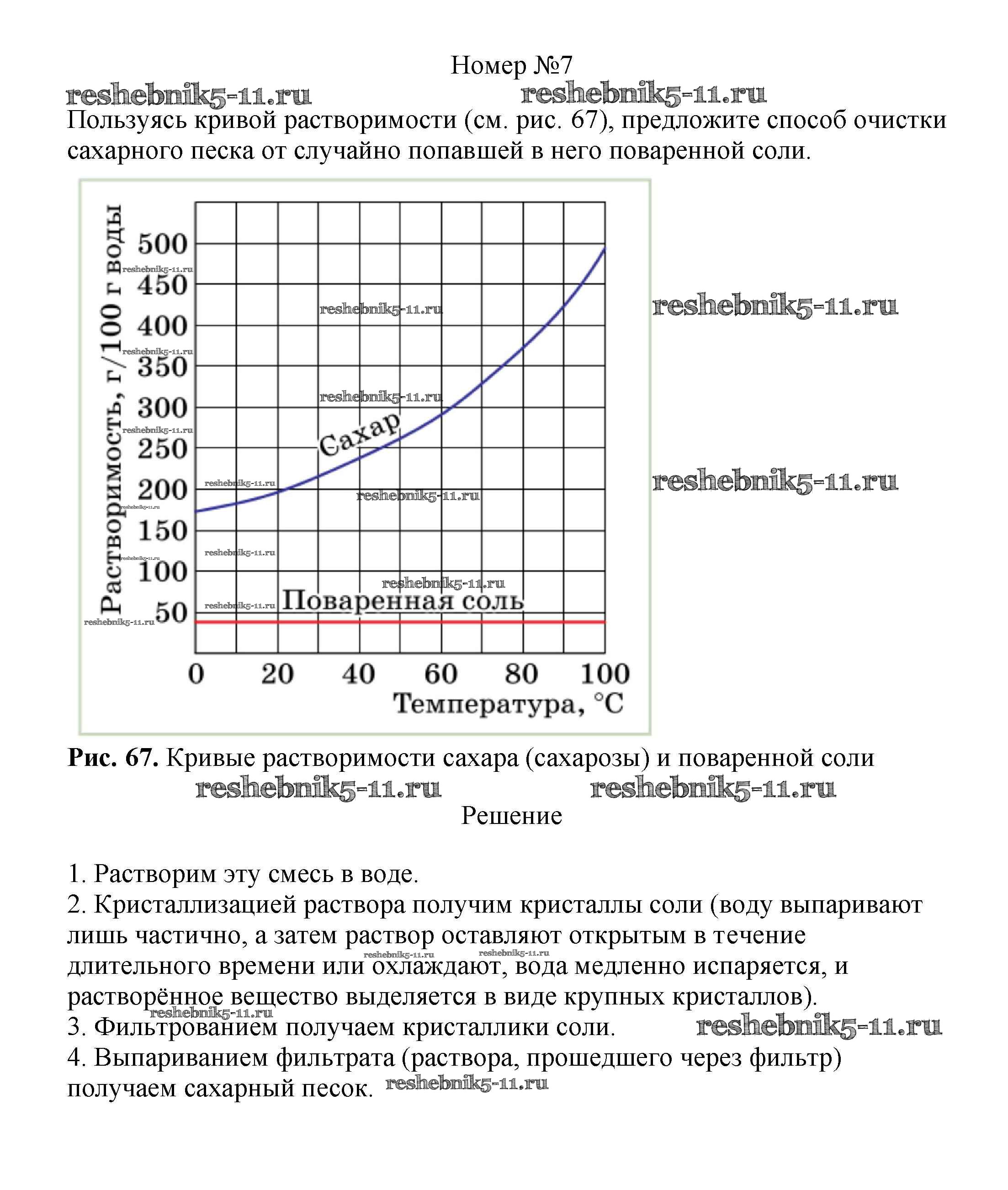 Номер №7

reshebnik5-11.ru reshebnik5-11.ru

Пользуясь кривой растворимости (см. рис. 67), предложите способ очистки сахарного песка от случайно попавшей в него поваренной соли.

Растворимость, г/100 г воды
500
450
400
350
300
250
200
150
100
50
Сахар
Поваренная соль
0 20 40 60 80 100
Температура, °C

reshebnik5-11.ru
reshebnik5-11.ru

Рис. 67. Кривые растворимости сахара (сахарозы) и поваренной соли

reshebnik5-11.ru reshebnik5-11.ru

Решение

1. Растворим эту смесь в воде.
2. Кристаллизацией раствора получим кристаллы соли (воду выпаривают лишь частично, а затем раствор оставляют открытым в течение длительного времени или охлаждают, вода медленно испаряется, и растворённое вещество выделяется в виде крупных кристаллов).
3. Фильтрованием получаем кристаллики соли. reshebnik5-11.ru
4. Выпариванием фильтрата (раствора, прошедшего через фильтр) получаем сахарный песок. reshebnik5-11.ru